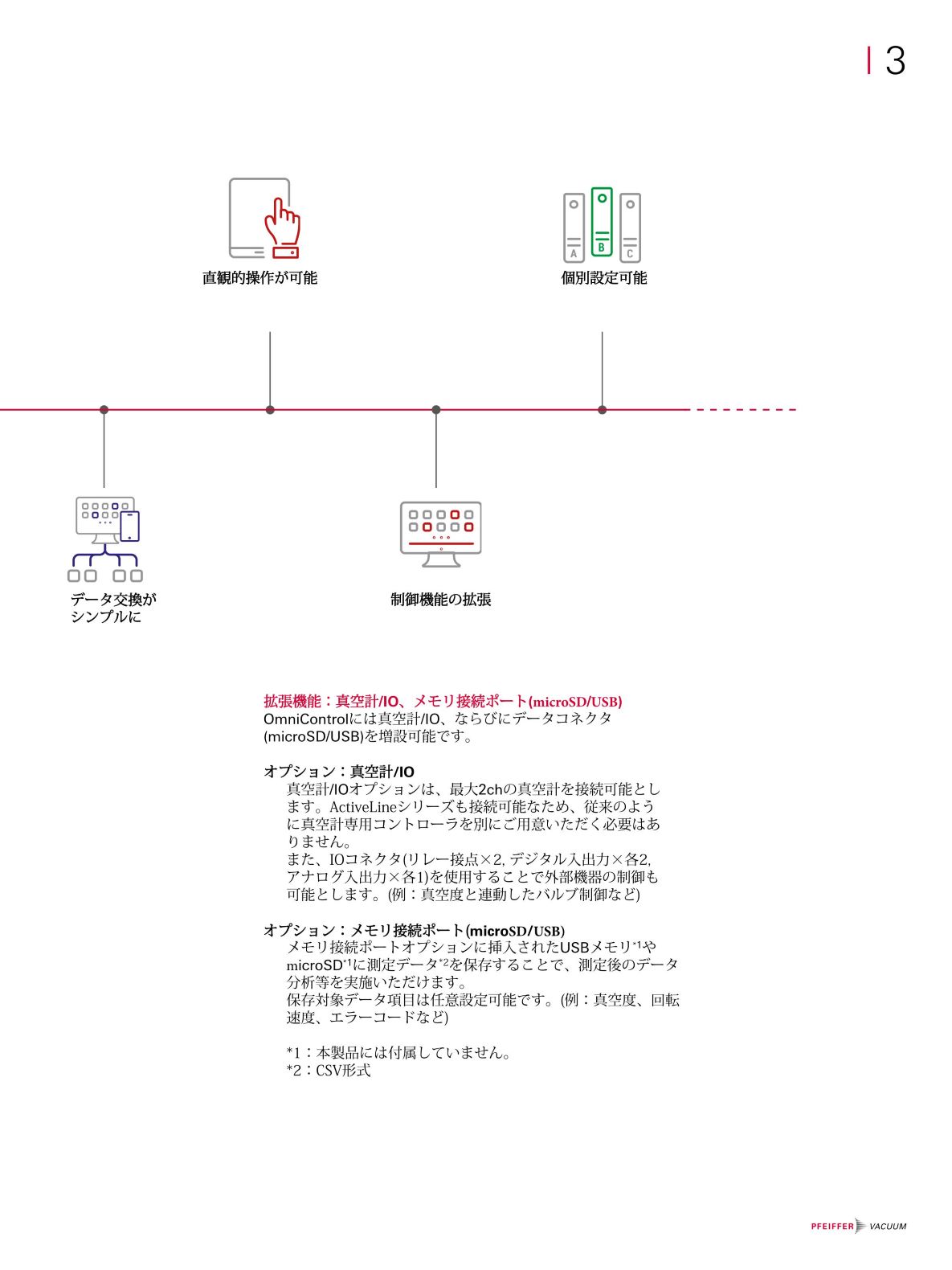 3

直観的操作が可能

A B C

個別設定可能

データ交換がシンプルに

制御機能の拡張

拡張機能：真空計/IO、メモリ接続ポート(microSD/USB)
OmniControlには真空計/IO、ならびにデータコネクタ(microSD/USB)を増設可能です。

オプション：真空計/IO
真空計/IOオプションは、最大2chの真空計を接続可能とします。ActiveLineシリーズも接続可能なため、従来のように真空計専用コントローラを別にご用意いただく必要はありません。
また、IOコネクタ(リレー接点×2, デジタル入出力×各2, アナログ入出力×各1)を使用することで外部機器の制御も可能とします。(例：真空度と連動したバルブ制御など)

オプション：メモリ接続ポート(microSD/USB)
メモリ接続ポートオプションに挿入されたUSBメモリ$^{*1}$やmicroSD$^{*1}$に測定データ$^{*2}$を保存することで、測定後のデータ分析等を実施いただけます。
保存対象データ項目は任意設定可能です。(例：真空度、回転速度、エラーコードなど)

*1：本製品には付属していません。
*2：CSV形式

PFEIFFER VACUUM